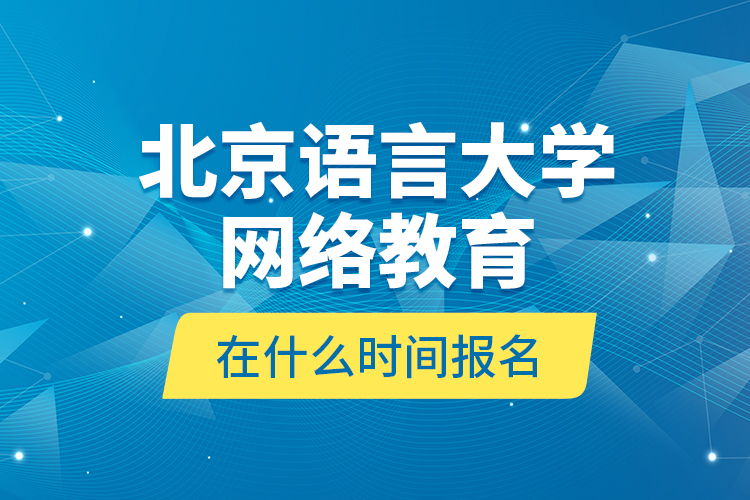 北京语言大学
网络教育

在什么时间报名